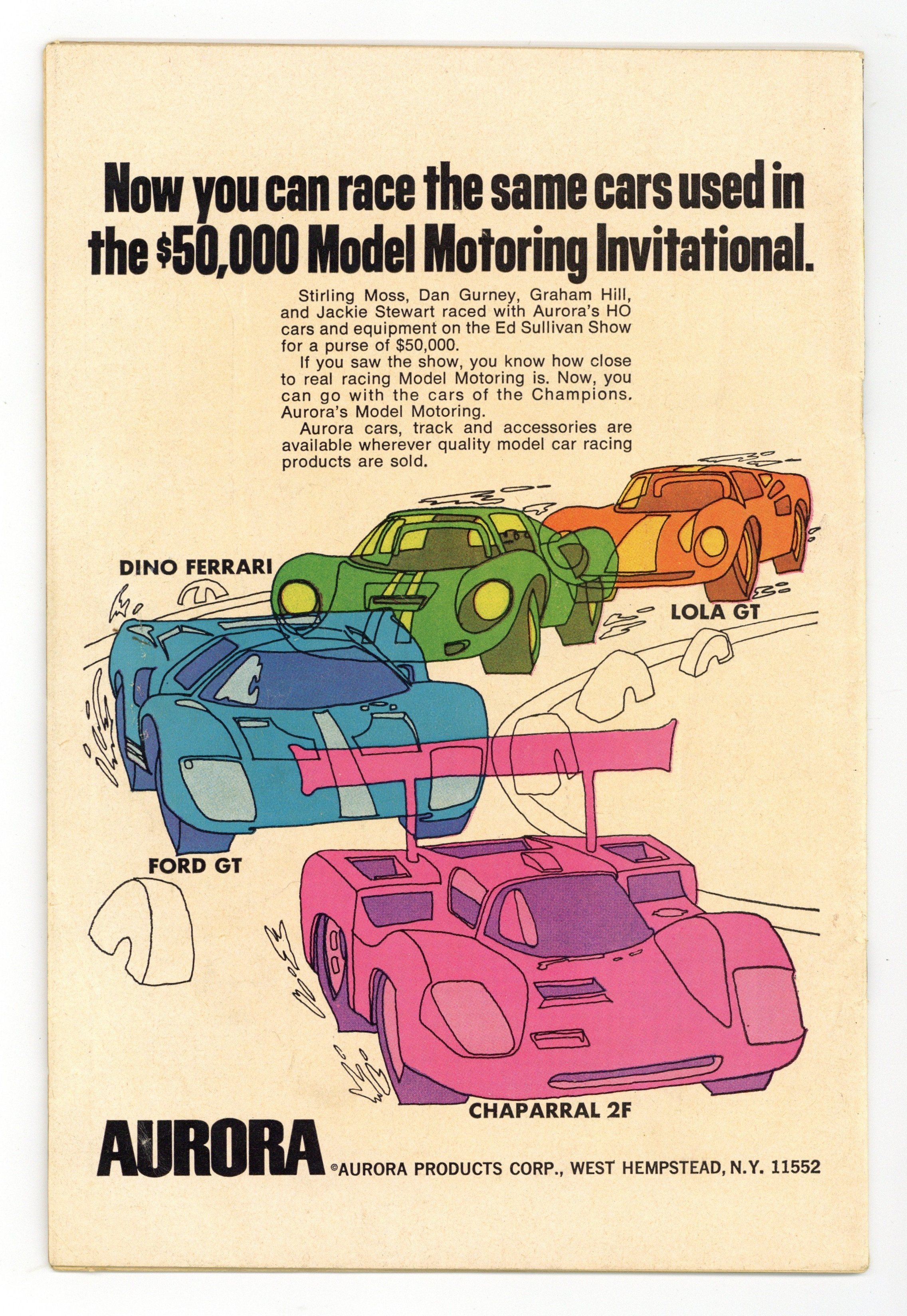 Now you can race the same cars used in the $50,000 Model Motoring Invitational.

Stirling Moss, Dan Gurney, Graham Hill, and Jackie Stewart raced with Aurora's HO cars and equipment on the Ed Sullivan Show for a purse of $50,000.

If you saw the show, you know how close to real racing Model Motoring is. Now, you can go with the cars of the Champions. Aurora's Model Motoring.

Aurora cars, track and accessories are available wherever quality model car racing products are sold.

DINO FERRARI

LOLA GT

FORD GT

CHAPARRAL 2F

AURORA ©AURORA PRODUCTS CORP., WEST HEMPSTEAD, N.Y. 11552